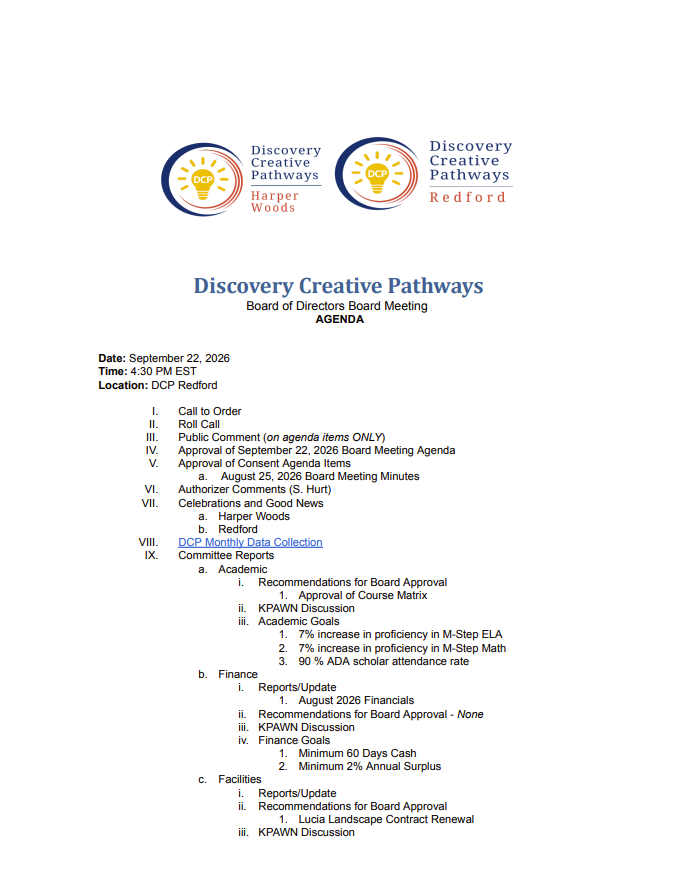 DCP
Discovery
Creative
Pathways
Harper
Woods

DCP
Discovery
Creative
Pathways
Redford

Discovery Creative Pathways
Board of Directors Board Meeting
AGENDA

Date: September 22, 2026
Time: 4:30 PM EST
Location: DCP Redford

I. Call to Order
II. Roll Call
III. Public Comment (on agenda items ONLY)
IV. Approval of September 22, 2026 Board Meeting Agenda
V. Approval of Consent Agenda Items
a. August 25, 2026 Board Meeting Minutes
VI. Authorizer Comments (S. Hurt)
VII. Celebrations and Good News
a. Harper Woods
b. Redford
VIII. DCP Monthly Data Collection
IX. Committee Reports
a. Academic
i. Recommendations for Board Approval
1. Approval of Course Matrix
ii. KPAWN Discussion
iii. Academic Goals
1. 7% increase in proficiency in M-Step ELA
2. 7% increase in proficiency in M-Step Math
3. 90 % ADA scholar attendance rate
b. Finance
i. Reports/Update
1. August 2026 Financials
ii. Recommendations for Board Approval - None
iii. KPAWN Discussion
iv. Finance Goals
1. Minimum 60 Days Cash
2. Minimum 2% Annual Surplus
c. Facilities
i. Reports/Update
ii. Recommendations for Board Approval
1. Lucia Landscape Contract Renewal
iii. KPAWN Discussion